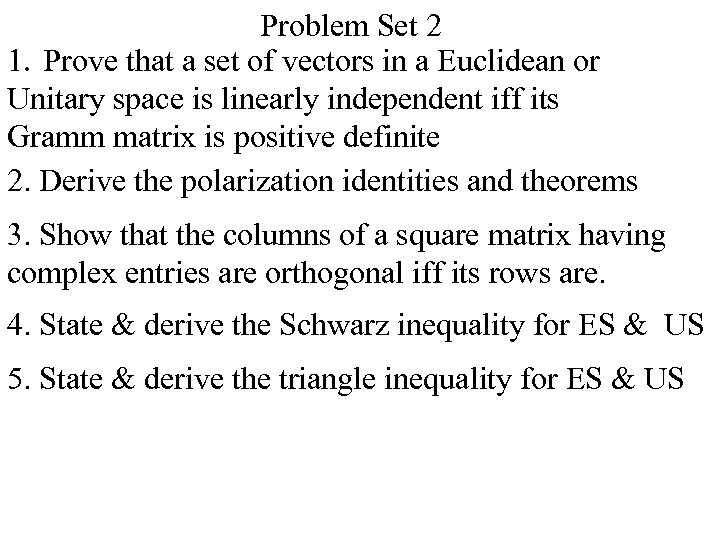 Problem Set 2

1. Prove that a set of vectors in a Euclidean or Unitary space is linearly independent iff its Gramm matrix is positive definite

2. Derive the polarization identities and theorems

3. Show that the columns of a square matrix having complex entries are orthogonal iff its rows are.

4. State & derive the Schwarz inequality for ES & US

5. State & derive the triangle inequality for ES & US